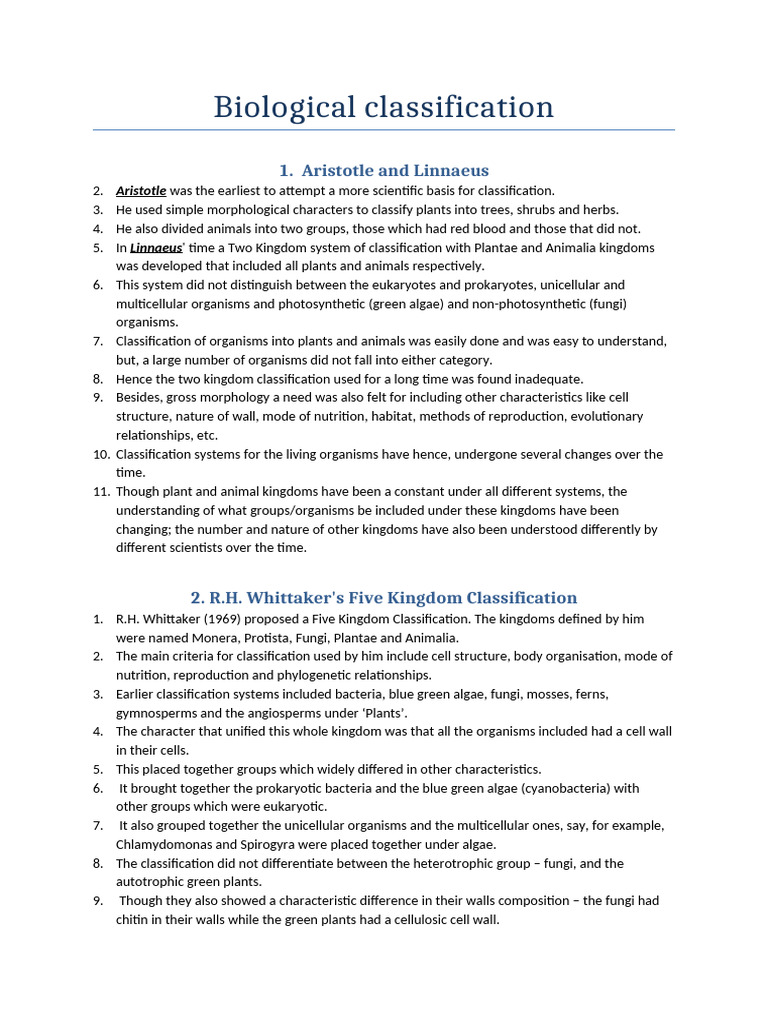 Biological classification

1. Aristotle and Linnaeus

2. Aristotle was the earliest to attempt a more scientific basis for classification.
3. He used simple morphological characters to classify plants into trees, shrubs and herbs.
4. He also divided animals into two groups, those which had red blood and those that did not.
5. In Linnaeus' time a Two Kingdom system of classification with Plantae and Animalia kingdoms was developed that included all plants and animals respectively.
6. This system did not distinguish between the eukaryotes and prokaryotes, unicellular and multicellular organisms and photosynthetic (green algae) and non-photosynthetic (fungi) organisms.
7. Classification of organisms into plants and animals was easily done and was easy to understand, but, a large number of organisms did not fall into either category.
8. Hence the two kingdom classification used for a long time was found inadequate.
9. Besides, gross morphology a need was also felt for including other characteristics like cell structure, nature of wall, mode of nutrition, habitat, methods of reproduction, evolutionary relationships, etc.
10. Classification systems for the living organisms have hence, undergone several changes over the time.
11. Though plant and animal kingdoms have been a constant under all different systems, the understanding of what groups/organisms be included under these kingdoms have been changing; the number and nature of other kingdoms have also been understood differently by different scientists over the time.

2. R.H. Whittaker's Five Kingdom Classification

1. R.H. Whittaker (1969) proposed a Five Kingdom Classification. The kingdoms defined by him were named Monera, Protista, Fungi, Plantae and Animalia.
2. The main criteria for classification used by him include cell structure, body organisation, mode of nutrition, reproduction and phylogenetic relationships.
3. Earlier classification systems included bacteria, blue green algae, fungi, mosses, ferns, gymnosperms and the angiosperms under 'Plants'.
4. The character that unified this whole kingdom was that all the organisms included had a cell wall in their cells.
5. This placed together groups which widely differed in other characteristics.
6. It brought together the prokaryotic bacteria and the blue green algae (cyanobacteria) with other groups which were eukaryotic.
7. It also grouped together the unicellular organisms and the multicellular ones, say, for example, Chlamydomonas and Spirogyra were placed together under algae.
8. The classification did not differentiate between the heterotrophic group – fungi, and the autotrophic green plants.
9. Though they also showed a characteristic difference in their walls composition – the fungi had chitin in their walls while the green plants had a cellulosic cell wall.